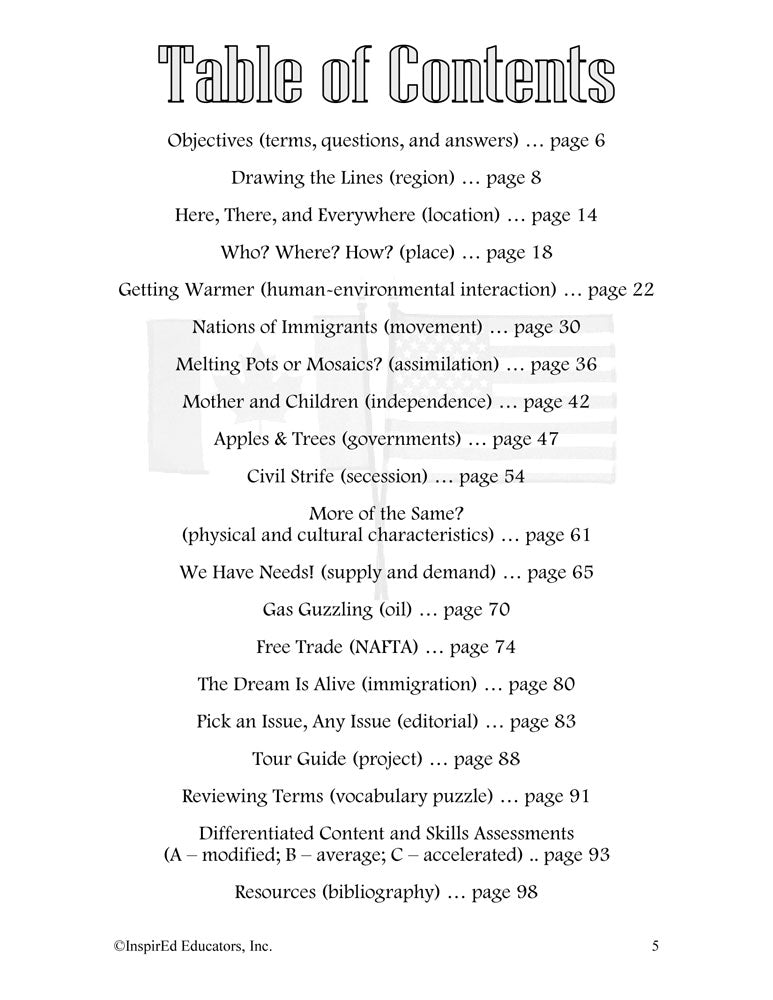 Table of Contents

Objectives (terms, questions, and answers) … page 6

Drawing the Lines (region) … page 8

Here, There, and Everywhere (location) … page 14

Who? Where? How? (place) … page 18

Getting Warmer (human-environmental interaction) … page 22

Nations of Immigrants (movement) … page 30

Melting Pots or Mosaics? (assimilation) … page 36

Mother and Children (independence) … page 42

Apples & Trees (governments) … page 47

Civil Strife (secession) … page 54

More of the Same?
(physical and cultural characteristics) … page 61

We Have Needs! (supply and demand) … page 65

Gas Guzzling (oil) … page 70

Free Trade (NAFTA) … page 74

The Dream Is Alive (immigration) … page 80

Pick an Issue, Any Issue (editorial) … page 83

Tour Guide (project) … page 88

Reviewing Terms (vocabulary puzzle) … page 91

Differentiated Content and Skills Assessments
(A – modified; B – average; C – accelerated) .. page 93

Resources (bibliography) … page 98

©InspirEd Educators, Inc.

5